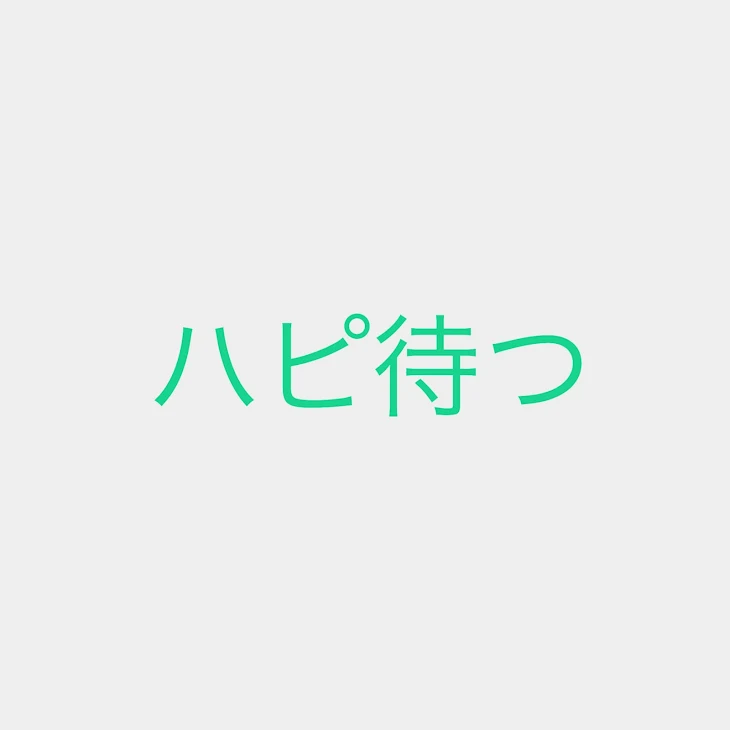 ハピ待つ